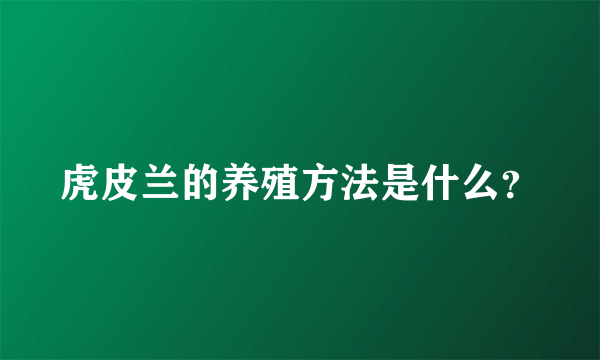 虎皮兰的养殖方法是什么?